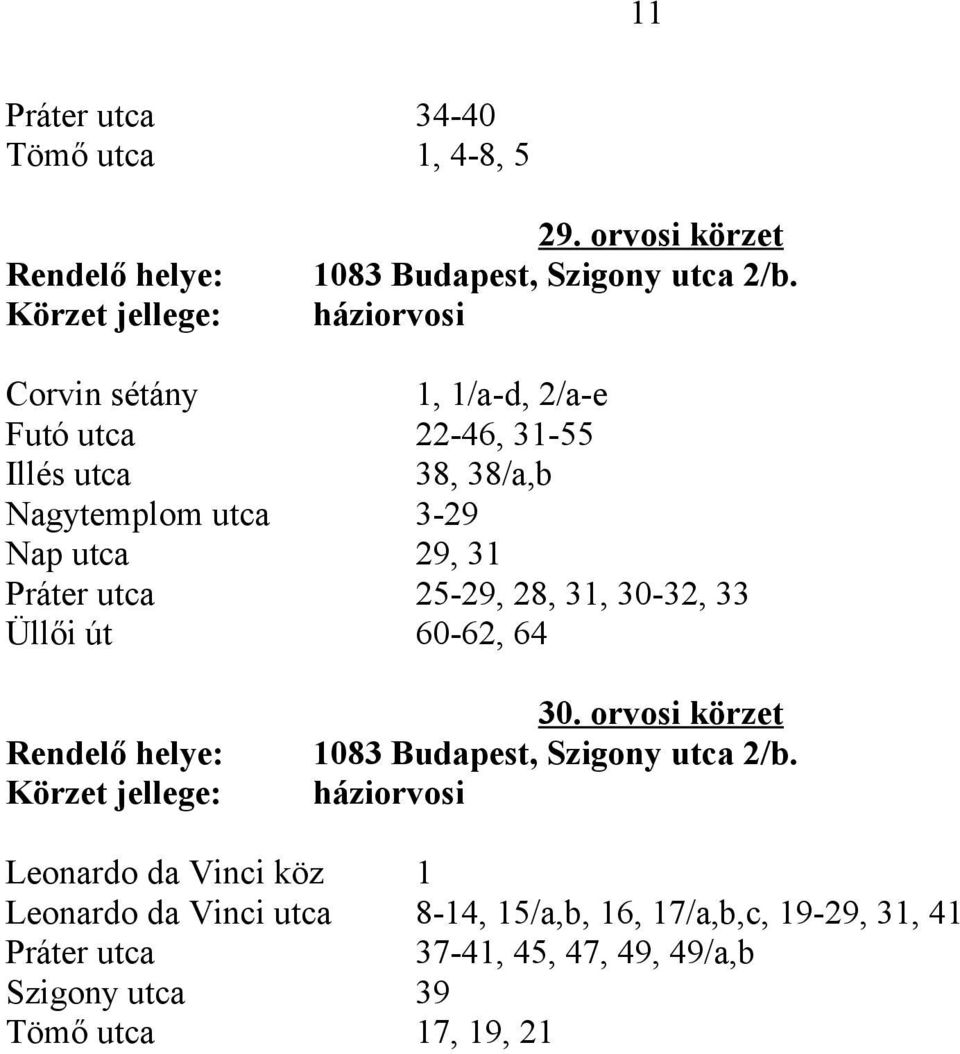 11

Práter utca 34-40
Tömő utca 1, 4-8, 5

29. orvosi körzet
Rendelő helye: 1083 Budapest, Szigony utca 2/b.
Körzet jellege: háziorvosi

Corvin sétány 1, 1/a-d, 2/a-e
Futó utca 22-46, 31-55
Illés utca 38, 38/a,b
Nagytemplom utca 3-29
Nap utca 29, 31
Práter utca 25-29, 28, 31, 30-32, 33
Üllői út 60-62, 64

30. orvosi körzet
Rendelő helye: 1083 Budapest, Szigony utca 2/b.
Körzet jellege: háziorvosi

Leonardo da Vinci köz 1
Leonardo da Vinci utca 8-14, 15/a,b, 16, 17/a,b,c, 19-29, 31, 41
Práter utca 37-41, 45, 47, 49, 49/a,b
Szigony utca 39
Tömő utca 17, 19, 21